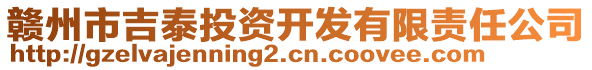 赣州市吉泰投资开发有限责任公司
http://gzelvajenning2.cn.coovee.com